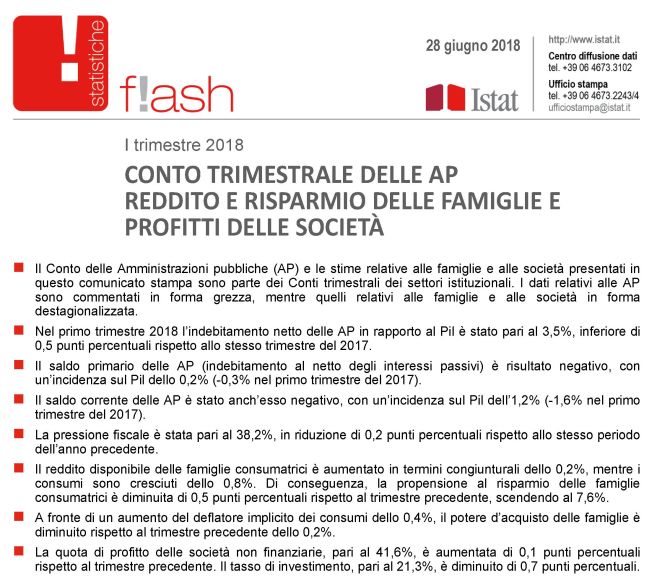 statistiche

f!ash

28 giugno 2018

Istat

http://www.istat.it
Centro diffusione dati
tel. +39 06 4673.3102
Ufficio stampa
tel. +39 06 4673.2243/4
ufficiostampa@istat.it

I trimestre 2018

CONTO TRIMESTRALE DELLE AP
REDDITO E RISPARMIO DELLE FAMIGLIE E PROFITTI DELLE SOCIETÀ

Il Conto delle Amministrazioni pubbliche (AP) e le stime relative alle famiglie e alle società presentati in questo comunicato stampa sono parte dei Conti trimestrali dei settori istituzionali. I dati relativi alle AP sono commentati in forma grezza, mentre quelli relativi alle famiglie e alle società in forma destagionalizzata.

Nel primo trimestre 2018 l'indebitamento netto delle AP in rapporto al Pil è stato pari al 3,5%, inferiore di 0,5 punti percentuali rispetto allo stesso trimestre del 2017.

Il saldo primario delle AP (indebitamento al netto degli interessi passivi) è risultato negativo, con un'incidenza sul Pil dello 0,2% (-0,3% nel primo trimestre del 2017).

Il saldo corrente delle AP è stato anch'esso negativo, con un'incidenza sul Pil dell'1,2% (-1,6% nel primo trimestre del 2017).

La pressione fiscale è stata pari al 38,2%, in riduzione di 0,2 punti percentuali rispetto allo stesso periodo dell'anno precedente.

Il reddito disponibile delle famiglie consumatrici è aumentato in termini congiunturali dello 0,2%, mentre i consumi sono cresciuti dello 0,8%. Di conseguenza, la propensione al risparmio delle famiglie consumatrici è diminuita di 0,5 punti percentuali rispetto al trimestre precedente, scendendo al 7,6%.

A fronte di un aumento del deflatore implicito dei consumi dello 0,4%, il potere d'acquisto delle famiglie è diminuito rispetto al trimestre precedente dello 0,2%.

La quota di profitto delle società non finanziarie, pari al 41,6%, è aumentata di 0,1 punti percentuali rispetto al trimestre precedente. Il tasso di investimento, pari al 21,3%, è diminuito di 0,7 punti percentuali.